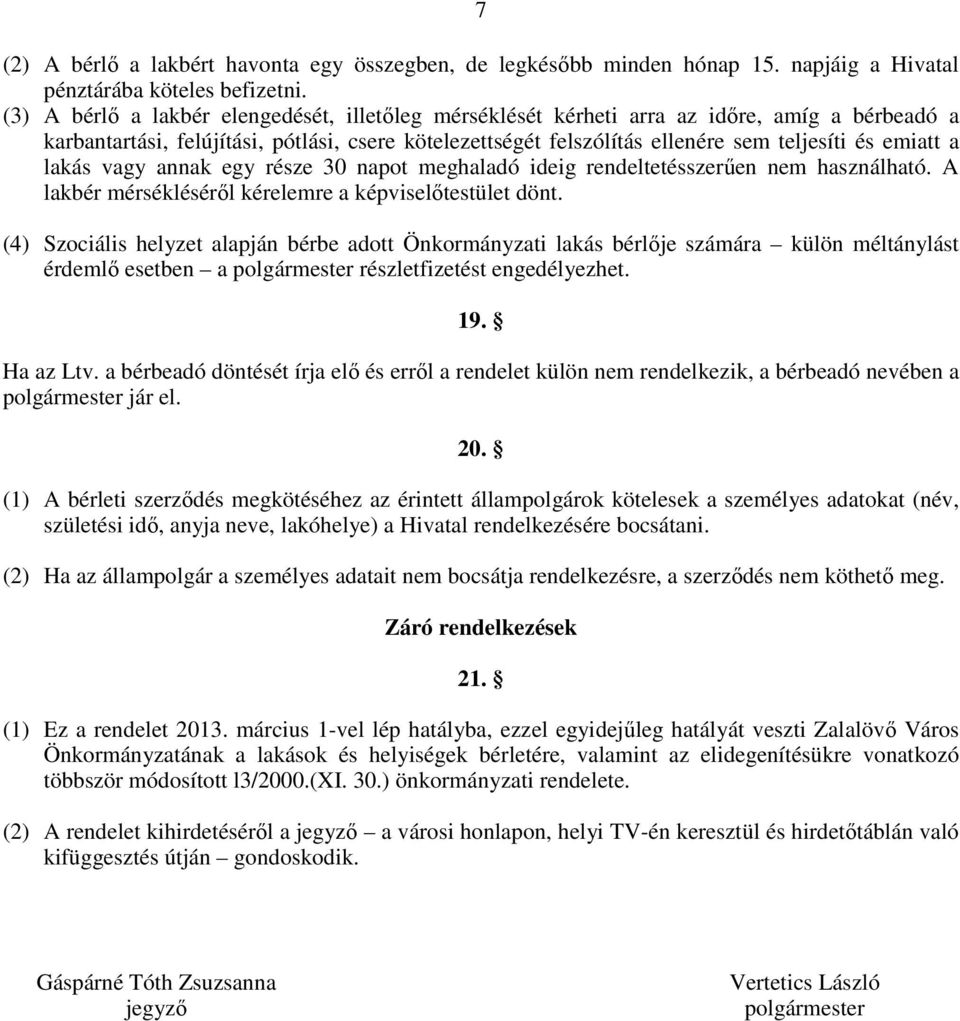 7

(2) A bérlő a lakbért havonta egy összegben, de legkésőbb minden hónap 15. napjáig a Hivatal pénztárába köteles befizetni.
(3) A bérlő a lakbér elengedését, illetőleg mérséklését kérheti arra az időre, amíg a bérbeadó a karbantartási, felújítási, pótlási, csere kötelezettségét felszólítás ellenére sem teljesíti és emiatt a lakás vagy annak egy része 30 napot meghaladó ideig rendeltetésszerűen nem használható. A lakbér mérsékléséről kérelemre a képviselőtestület dönt.

(4) Szociális helyzet alapján bérbe adott Önkormányzati lakás bérlője számára – külön méltánylást érdemlő esetben – a polgármester részletfizetést engedélyezhet.

19. §

Ha az Ltv. a bérbeadó döntését írja elő és erről a rendelet külön nem rendelkezik, a bérbeadó nevében a polgármester jár el.

20. §

(1) A bérleti szerződés megkötéséhez az érintett állampolgárok kötelesek a személyes adatokat (név, születési idő, anyja neve, lakóhelye) a Hivatal rendelkezésére bocsátani.

(2) Ha az állampolgár a személyes adatait nem bocsátja rendelkezésre, a szerződés nem köthető meg.

Záró rendelkezések

21. §

(1) Ez a rendelet 2013. március 1-vel lép hatályba, ezzel egyidejűleg hatályát veszti Zalalövő Város Önkormányzatának a lakások és helyiségek bérletére, valamint az elidegenítésükre vonatkozó többször módosított l3/2000.(XI. 30.) önkormányzati rendelete.

(2) A rendelet kihirdetéséről a jegyző – a városi honlapon, helyi TV-én keresztül és hirdetőtáblán való kifüggesztés útján – gondoskodik.

Gáspárné Tóth Zsuzsanna
jegyző

Vertetics László
polgármester